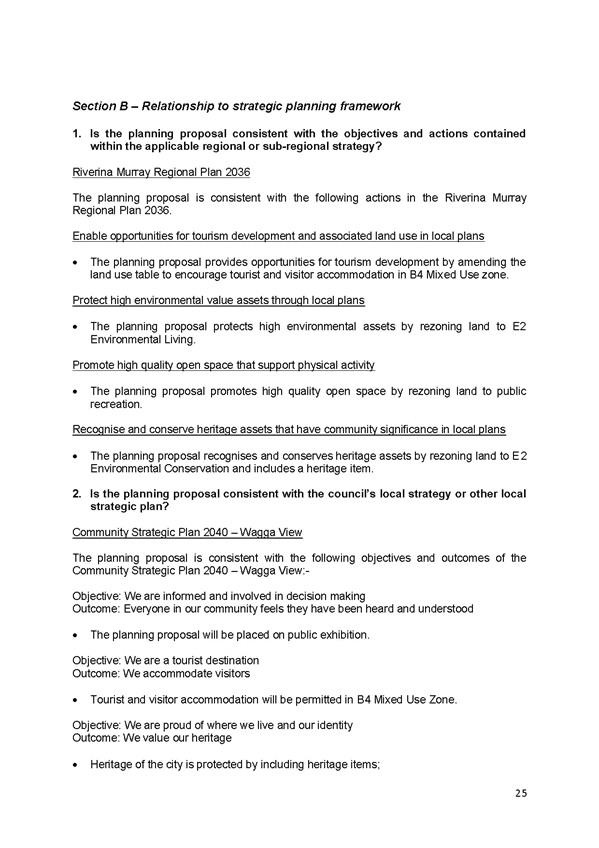 Section B – Relationship to strategic planning framework

1. Is the planning proposal consistent with the objectives and actions contained within the applicable regional or sub-regional strategy?

Riverina Murray Regional Plan 2036

The planning proposal is consistent with the following actions in the Riverina Murray Regional Plan 2036.

Enable opportunities for tourism development and associated land use in local plans

• The planning proposal provides opportunities for tourism development by amending the land use table to encourage tourist and visitor accommodation in B4 Mixed Use zone.

Protect high environmental value assets through local plans

• The planning proposal protects high environmental assets by rezoning land to E2 Environmental Living.

Promote high quality open space that support physical activity

• The planning proposal promotes high quality open space by rezoning land to public recreation.

Recognise and conserve heritage assets that have community significance in local plans

• The planning proposal recognises and conserves heritage assets by rezoning land to E2 Environmental Conservation and includes a heritage item.

2. Is the planning proposal consistent with the council's local strategy or other local strategic plan?

Community Strategic Plan 2040 – Wagga View

The planning proposal is consistent with the following objectives and outcomes of the Community Strategic Plan 2040 – Wagga View:-

Objective: We are informed and involved in decision making
Outcome: Everyone in our community feels they have been heard and understood

• The planning proposal will be placed on public exhibition.

Objective: We are a tourist destination
Outcome: We accommodate visitors

• Tourist and visitor accommodation will be permitted in B4 Mixed Use Zone.

Objective: We are proud of where we live and our identity
Outcome: We value our heritage

• Heritage of the city is protected by including heritage items;

25